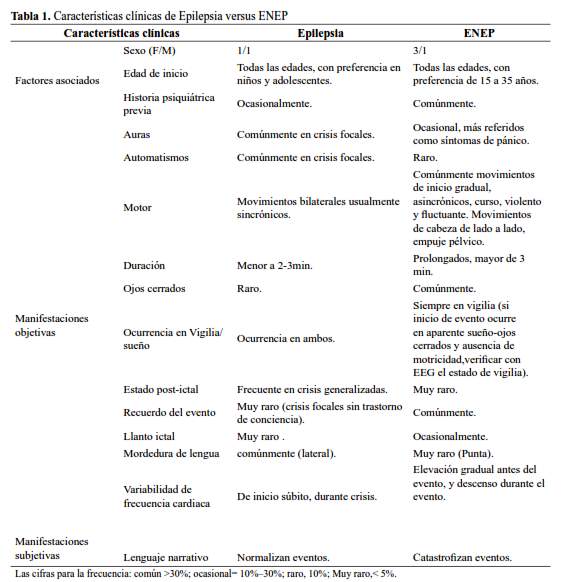 **Tabla 1.** Características clínicas de Epilepsia versus ENEP

| Características clínicas | | Epilepsia | ENEP |
|---|---|---|---|
| Factores asociados | Sexo (F/M) | 1/1 | 3/1 |
| | Edad de inicio | Todas las edades, con preferencia en niños y adolescentes. | Todas las edades, con preferencia de 15 a 35 años. |
| | Historia psiquiátrica previa | Ocasionalmente. | Comúnmente. |
| Manifestaciones objetivas | Auras | Comúnmente en crisis focales. | Ocasional, más referidos como síntomas de pánico. |
| | Automatismos | Comúnmente en crisis focales. | Raro. |
| | Motor | Movimientos bilaterales usualmente sincrónicos. | Comúnmente movimientos de inicio gradual, asincrónicos, curso, violento y fluctuante. Movimientos de cabeza de lado a lado, empuje pélvico. |
| | Duración | Menor a 2-3min. | Prolongados, mayor de 3 min. |
| | Ojos cerrados | Raro. | Comúnmente. |
| | Ocurrencia en Vigilia/ sueño | Ocurrencia en ambos. | Siempre en vigilia (si inicio de evento ocurre en aparente sueño-ojos cerrados y ausencia de motricidad,verificar con EEG el estado de vigilia). |
| | Estado post-ictal | Frecuente en crisis generalizadas. | Muy raro. |
| | Recuerdo del evento | Muy raro (crisis focales sin trastorno de conciencia). | Comúnmente. |
| | Llanto ictal | Muy raro . | Ocasionalmente. |
| | Mordedura de lengua | comúnmente (lateral). | Muy raro (Punta). |
| | Variabilidad de frecuencia cardiaca | De inicio súbito, durante crisis. | Elevación gradual antes del evento, y descenso durante el evento. |
| Manifestaciones subjetivas | Lenguaje narrativo | Normalizan eventos. | Catastrofizan eventos. |

Las cifras para la frecuencia: común >30%; ocasional= 10%–30%; raro, 10%; Muy raro,< 5%.